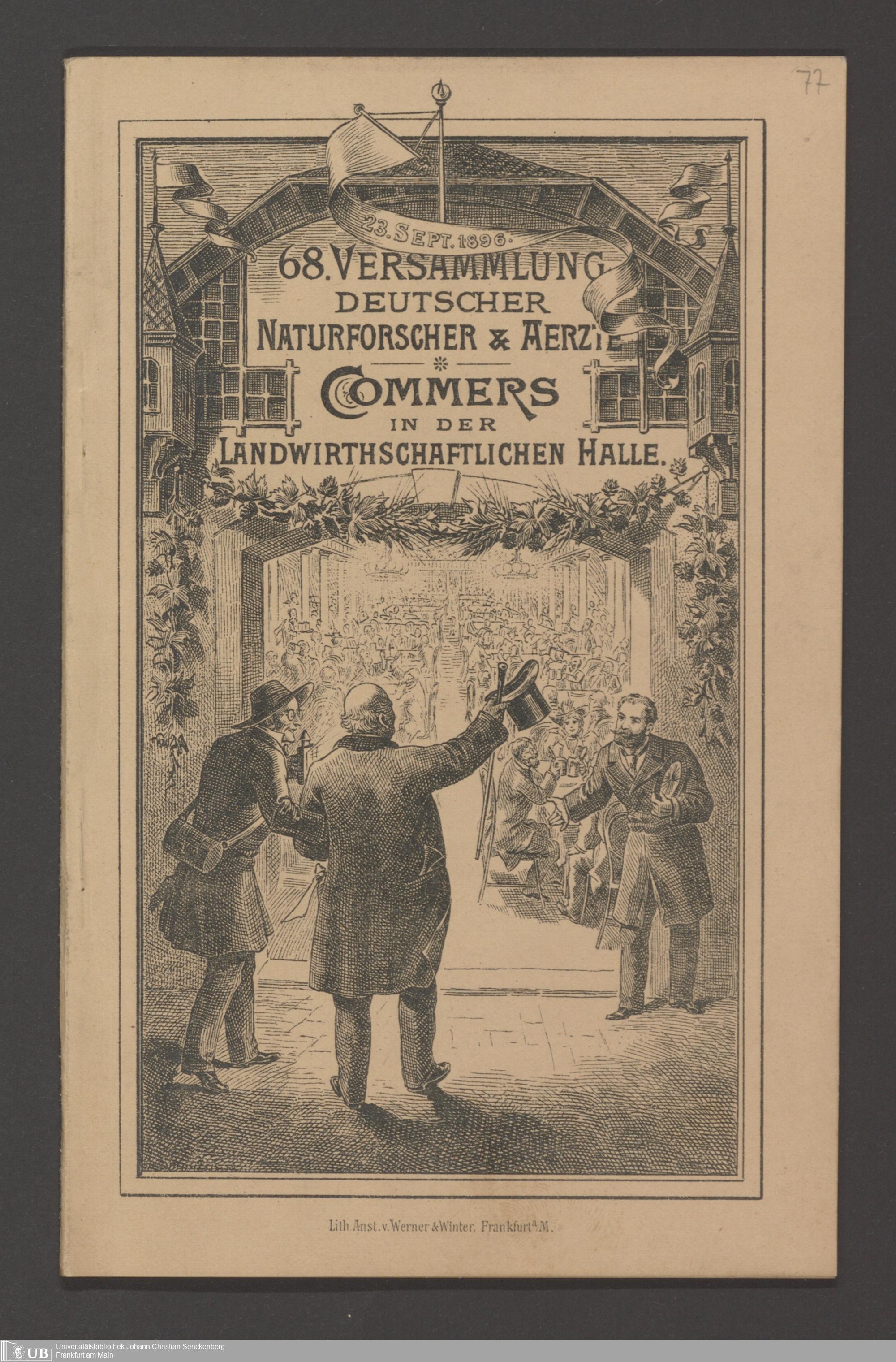 77

23. SEPT. 1896.

68. VERSAMMLUNG DEUTSCHER NATURFORSCHER & AERZTE

COMMERS IN DER LANDWIRTHSCHAFTLICHEN HALLE.

Lith. Anst. v. Werner & Winter, Frankfurt a. M.

UB Universitätsbibliothek Johann Christian Senckenberg Frankfurt am Main